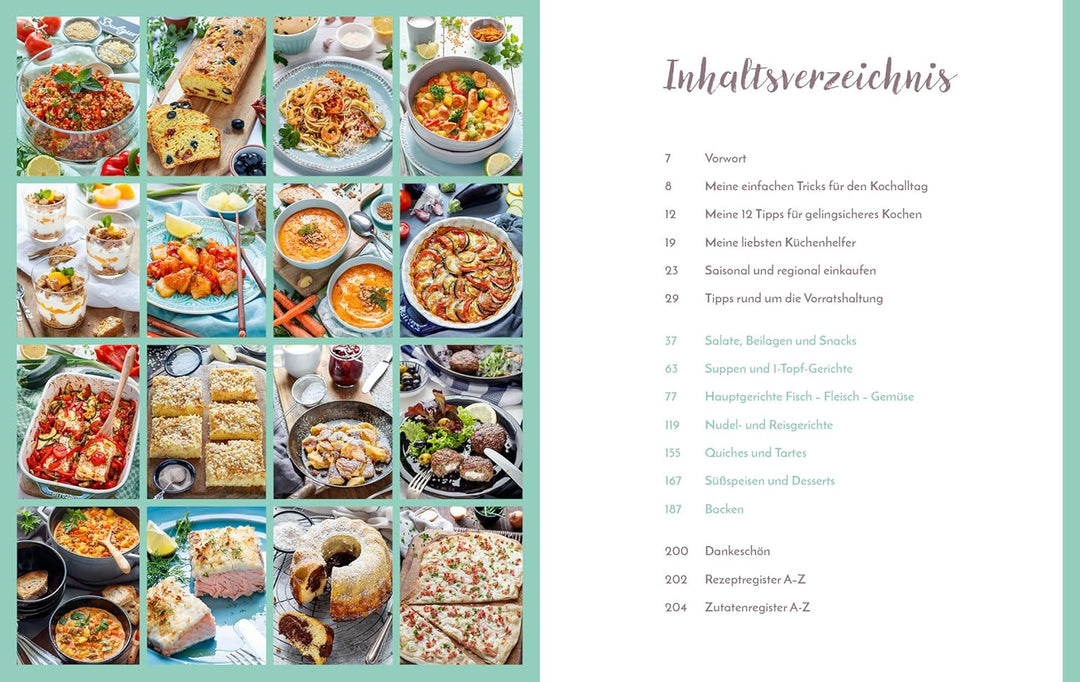 Inhaltsverzeichnis

7 Vorwort
8 Meine einfachen Tricks für den Kochalltag
12 Meine 12 Tipps für gelingsicheres Kochen
19 Meine liebsten Küchenhelfer
23 Saisonal und regional einkaufen
29 Tipps rund um die Vorratshaltung

37 Salate, Beilagen und Snacks
63 Suppen und 1-Topf-Gerichte
77 Hauptgerichte Fisch – Fleisch – Gemüse
119 Nudel- und Reisgerichte
155 Quiches und Tartes
167 Süßspeisen und Desserts
187 Backen

200 Dankeschön
202 Rezeptregister A–Z
204 Zutatenregister A–Z